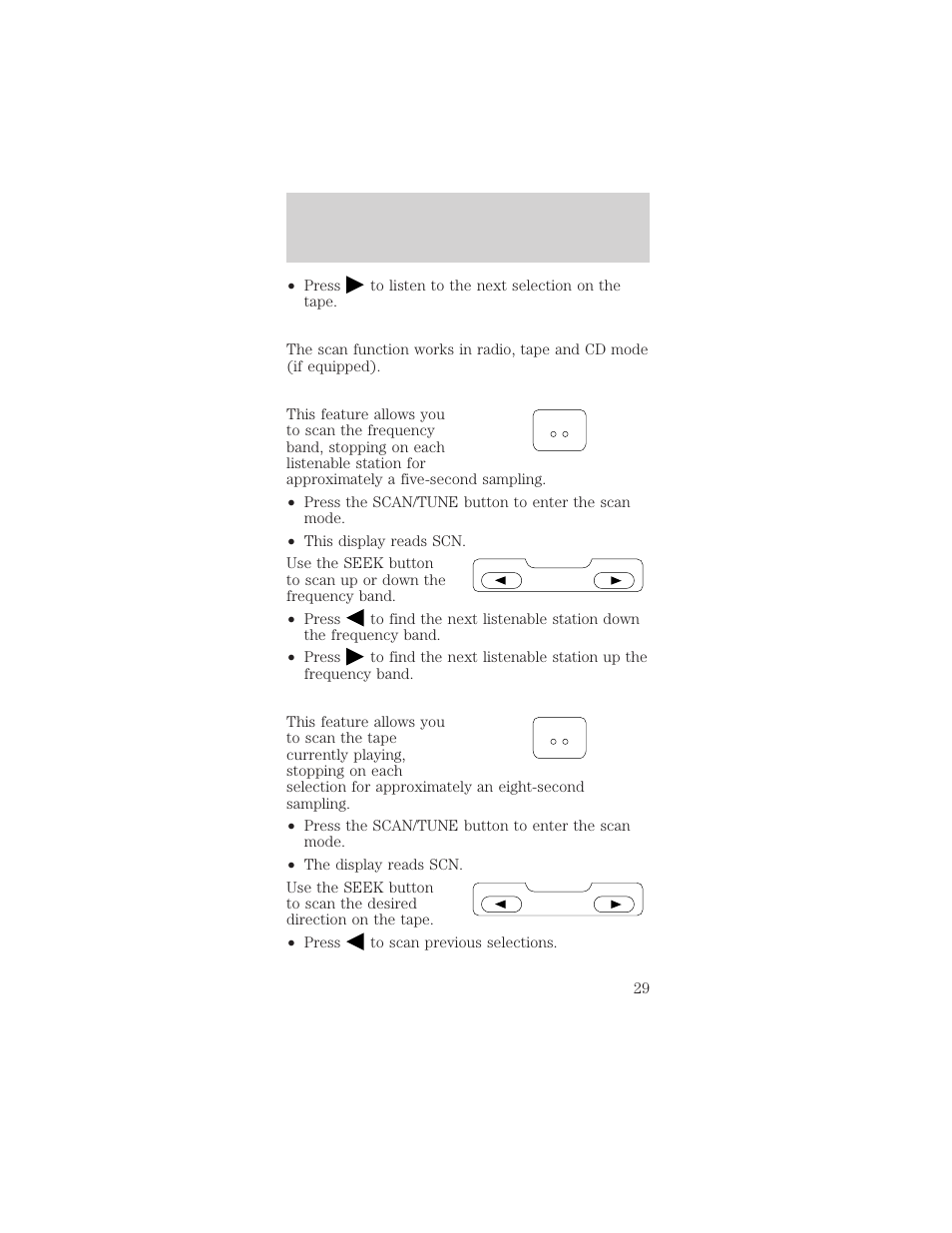 • Press ▶ to listen to the next selection on the tape.

The scan function works in radio, tape and CD mode (if equipped).

This feature allows you to scan the frequency band, stopping on each listenable station for approximately a five-second sampling.

• Press the SCAN/TUNE button to enter the scan mode.

• This display reads SCN.

Use the SEEK button to scan up or down the frequency band.

• Press ◀ to find the next listenable station down the frequency band.

• Press ▶ to find the next listenable station up the frequency band.

This feature allows you to scan the tape currently playing, stopping on each selection for approximately an eight-second sampling.

• Press the SCAN/TUNE button to enter the scan mode.

• The display reads SCN.

Use the SEEK button to scan the desired direction on the tape.

• Press ◀ to scan previous selections.

29